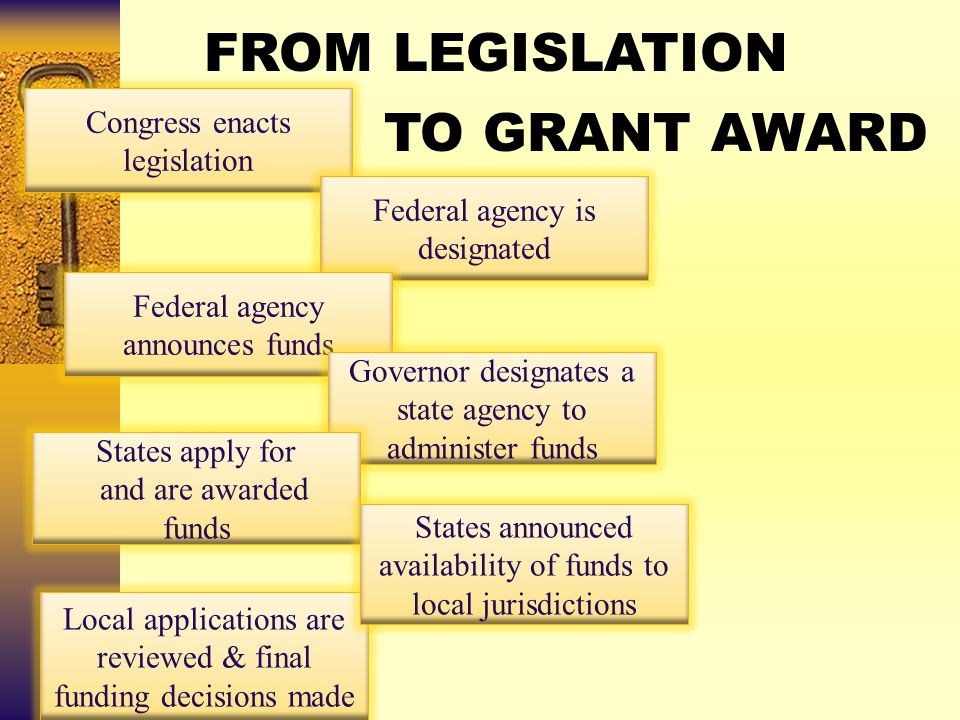 FROM LEGISLATION TO GRANT AWARD

Congress enacts legislation

Federal agency is designated

Federal agency announces funds

Governor designates a state agency to administer funds

States apply for and are awarded funds

States announced availability of funds to local jurisdictions

Local applications are reviewed & final funding decisions made